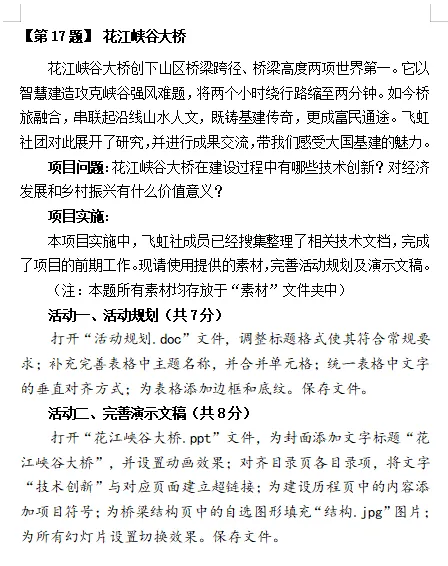 【第 17 题】 花江峡谷大桥

花江峡谷大桥创下山区桥梁跨径、桥梁高度两项世界第一。它以智慧建造攻克峡谷强风难题，将两个小时绕行路缩至两分钟。如今桥旅融合，串联起沿线山水人文，既铸基建传奇，更成富民通途。飞虹社团对此展开了研究，并进行成果交流，带我们感受大国基建的魅力。

项目问题：花江峡谷大桥在建设过程中有哪些技术创新？对经济发展和乡村振兴有什么价值意义？

项目实施：

本项目实施中，飞虹社成员已经搜集整理了相关技术文档，完成了项目的前期工作。现请使用提供的素材，完善活动规划及演示文稿。

（注：本题所有素材均存放于“素材”文件夹中）

活动一、活动规划（共 7 分）

打开“活动规划.doc”文件，调整标题格式使其符合常规要求；补充完善表格中主题名称，并合并单元格；统一表格中文字的垂直对齐方式；为表格添加边框和底纹。保存文件。

活动二、完善演示文稿（共 8 分）

打开“花江峡谷大桥.ppt”文件，为封面添加文字标题“花江峡谷大桥”，并设置动画效果；对齐目录页各目录项，将文字“技术创新”与对应页面建立超链接；为建设历程页中的内容添加项目符号；为桥梁结构页中的自选图形填充“结构.jpg”图片；为所有幻灯片设置切换效果。保存文件。